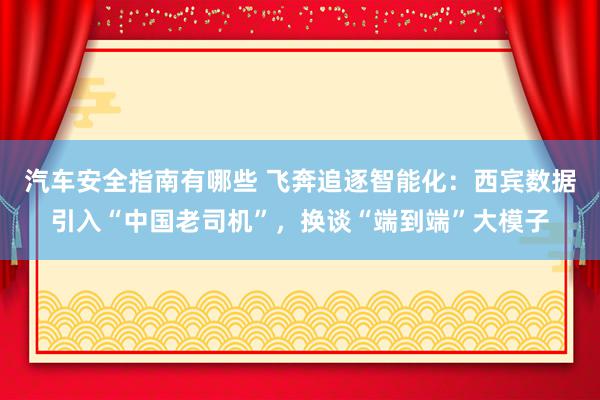 汽车安全指南有哪些 飞奔追逐智能化：西宾数据引入“中国老司机”，换谈“端到端”大模子